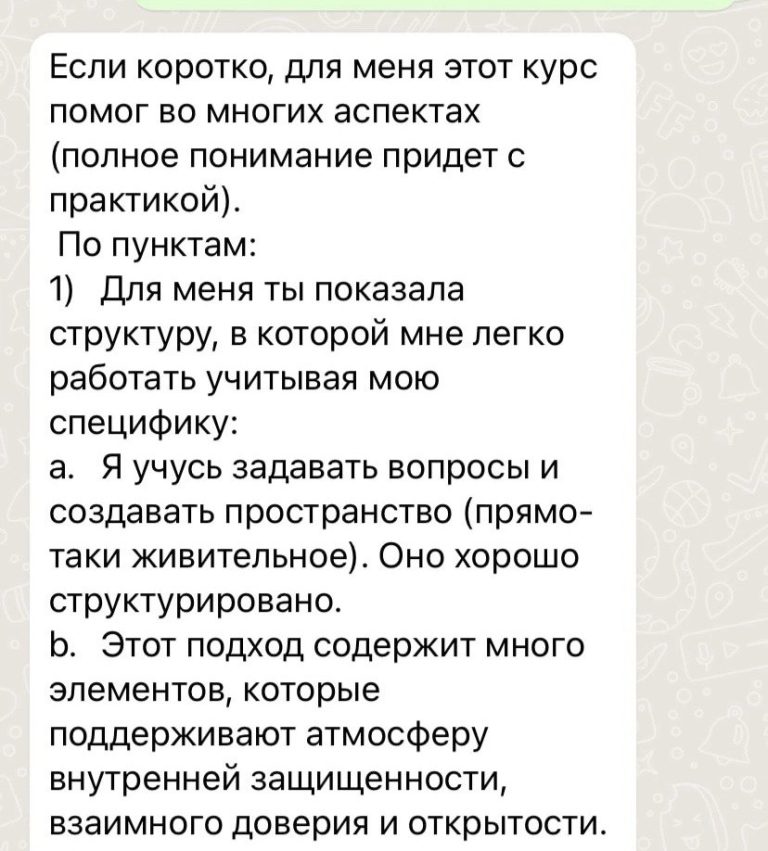 Если коротко, для меня этот курс помог во многих аспектах (полное понимание придет с практикой).
По пунктам:
1) Для меня ты показала структуру, в которой мне легко работать учитывая мою специфику:
a. Я учусь задавать вопросы и создавать пространство (прямо-таки живительное). Оно хорошо структурировано.
b. Этот подход содержит много элементов, которые поддерживают атмосферу внутренней защищенности, взаимного доверия и открытости.